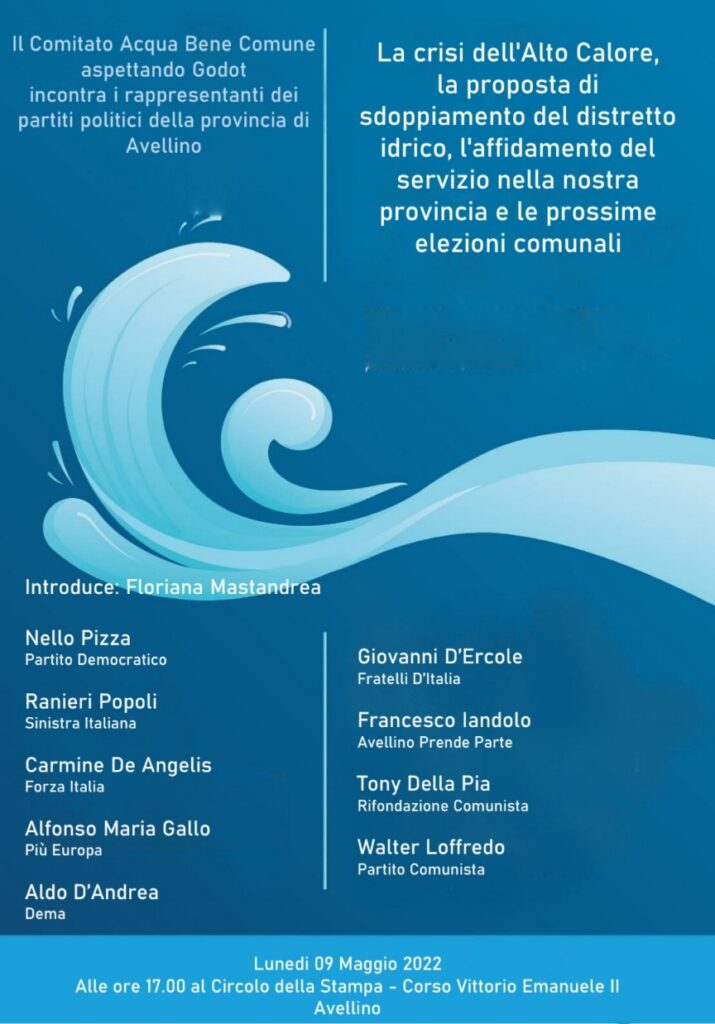 Il Comitato Acqua Bene Comune aspettando Godot incontra i rappresentanti dei partiti politici della provincia di Avellino

La crisi dell'Alto Calore, la proposta di sdoppiamento del distretto idrico, l'affidamento del servizio nella nostra provincia e le prossime elezioni comunali

Introduce: Floriana Mastandrea

Nello Pizza
Partito Democratico

Ranieri Popoli
Sinistra Italiana

Carmine De Angelis
Forza Italia

Alfonso Maria Gallo
Più Europa

Aldo D'Andrea
Dema

Giovanni D'Ercole
Fratelli D'Italia

Francesco Iandolo
Avellino Prende Parte

Tony Della Pia
Rifondazione Comunista

Walter Loffredo
Partito Comunista

Lunedì 09 Maggio 2022
Alle ore 17.00 al Circolo della Stampa - Corso Vittorio Emanuele II Avellino